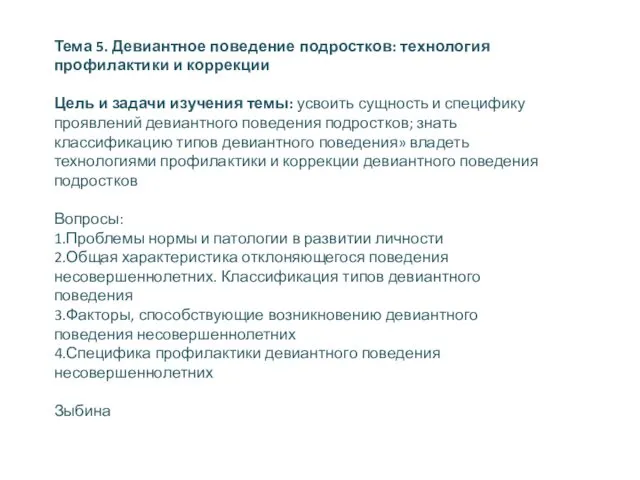 Тема 5. Девиантное поведение подростков: технология профилактики и коррекции

Цель и задачи изучения темы: усвоить сущность и специфику проявлений девиантного поведения подростков; знать классификацию типов девиантного поведения» владеть технологиями профилактики и коррекции девиантного поведения подростков

Вопросы:
1.Проблемы нормы и патологии в развитии личности
2.Общая характеристика отклоняющегося поведения несовершеннолетних. Классификация типов девиантного поведения
3.Факторы, способствующие возникновению девиантного поведения несовершеннолетних
4.Специфика профилактики девиантного поведения несовершеннолетних

Зыбина